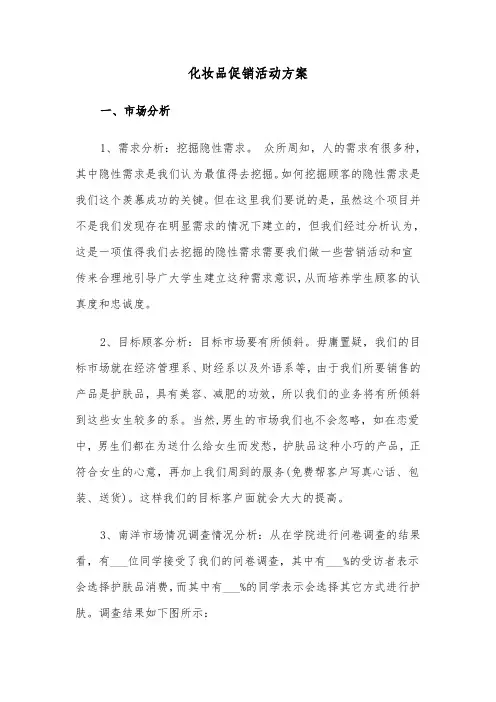 化妆品促销活动方案

一、市场分析

1、需求分析：挖掘隐性需求。 众所周知，人的需求有很多种，其中隐性需求是我们认为最值得去挖掘。如何挖掘顾客的隐性需求是我们这个羡慕成功的关键。但在这里我们要说的是，虽然这个项目并不是我们发现存在明显需求的情况下建立的，但我们经过分析认为，这是一项值得我们去挖掘的隐性需求需要我们做一些营销活动和宣传来合理地引导广大学生建立这种需求意识，从而培养学生顾客的认真度和忠诚度。

2、目标顾客分析：目标市场要有所倾斜。毋庸置疑，我们的目标市场就在经济管理系、财经系以及外语系等，由于我们所要销售的产品是护肤品，具有美容、减肥的功效，所以我们的业务将有所倾斜到这些女生较多的系。当然，男生的市场我们也不会忽略，如在恋爱中，男生们都在为送什么给女生而发愁，护肤品这种小巧的产品，正符合女生的心意，再加上我们周到的服务(免费帮客户写真心话、包装、送货)。这样我们的目标客户面就会大大的提高。

3、南洋市场情况调查情况分析：从在学院进行问卷调查的结果看，有___位同学接受了我们的问卷调查，其中有___%的受访者表示会选择护肤品消费，而其中有___%的同学表示会选择其它方式进行护肤。调查结果如下图所示：